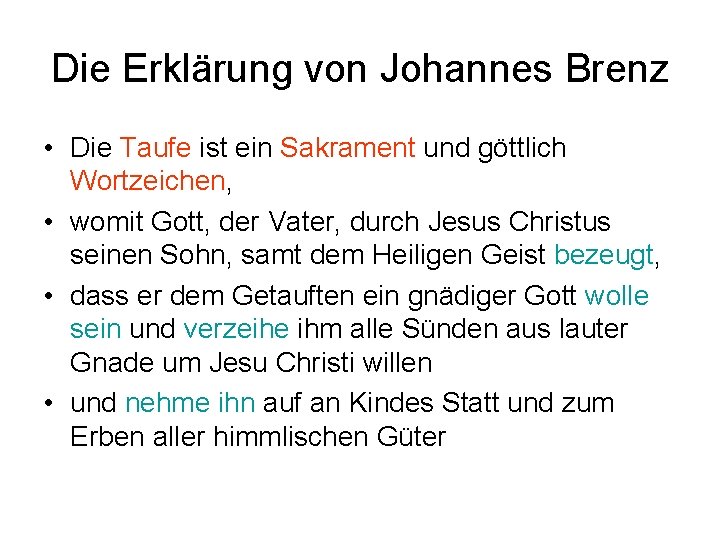 Die Erklärung von Johannes Brenz

• Die Taufe ist ein Sakrament und göttlich Wortzeichen,

• womit Gott, der Vater, durch Jesus Christus seinen Sohn, samt dem Heiligen Geist bezeugt,

• dass er dem Getauften ein gnädiger Gott wolle sein und verzeihe ihm alle Sünden aus lauter Gnade um Jesu Christi willen

• und nehme ihn auf an Kindes Statt und zum Erben aller himmlischen Güter